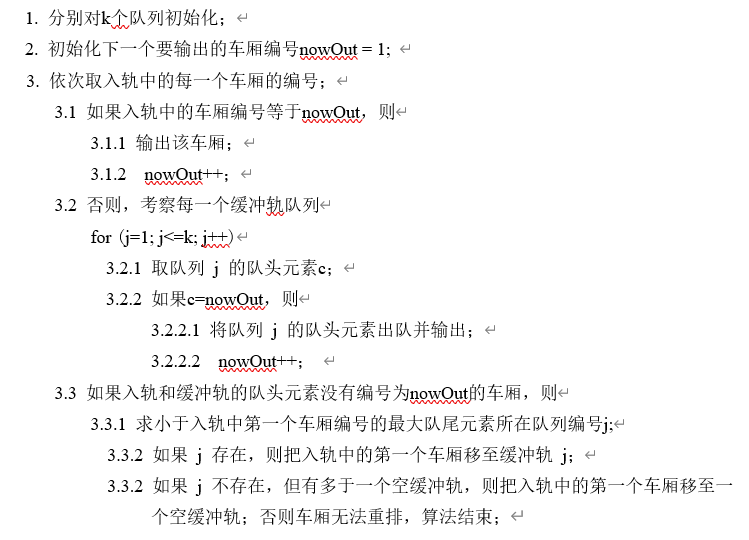 1. 分别对k个队列初始化；
2. 初始化下一个要输出的车厢编号nowOut = 1；
3. 依次取入轨中的每一个车厢的编号；
3.1 如果入轨中的车厢编号等于nowOut，则
3.1.1 输出该车厢；
3.1.2 nowOut++；
3.2 否则，考察每一个缓冲轨队列
for (j=1; j<=k; j++)
3.2.1 取队列 j 的队头元素c；
3.2.2 如果c=nowOut，则
3.2.2.1 将队列 j 的队头元素出队并输出；
3.2.2.2 nowOut++；
3.3 如果入轨和缓冲轨的队头元素没有编号为nowOut的车厢，则
3.3.1 求小于入轨中第一个车厢编号的最大队尾元素所在队列编号j;
3.3.2 如果 j 存在，则把入轨中的第一个车厢移至缓冲轨 j；
3.3.2 如果 j 不存在，但有多于一个空缓冲轨，则把入轨中的第一个车厢移至一个空缓冲轨；否则车厢无法重排，算法结束；